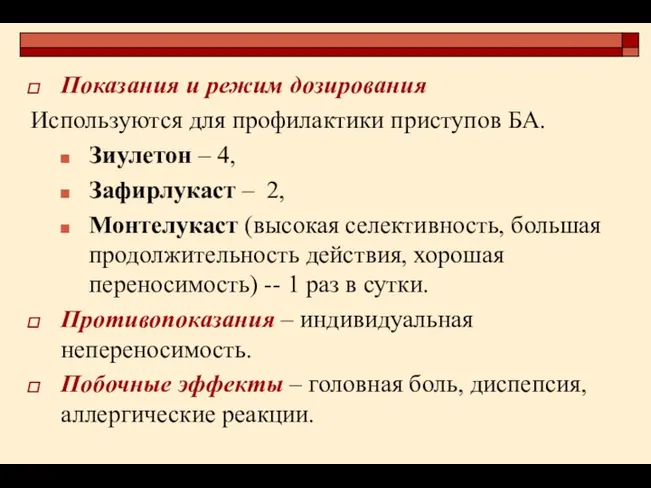 Показания и режим дозирования

Используются для профилактики приступов БА.

Зиулетон – 4,

Зафирлукаст – 2,

Монтелукаст (высокая селективность, большая продолжительность действия, хорошая переносимость) -- 1 раз в сутки.

Противопоказания – индивидуальная непереносимость.

Побочные эффекты – головная боль, диспепсия, аллергические реакции.